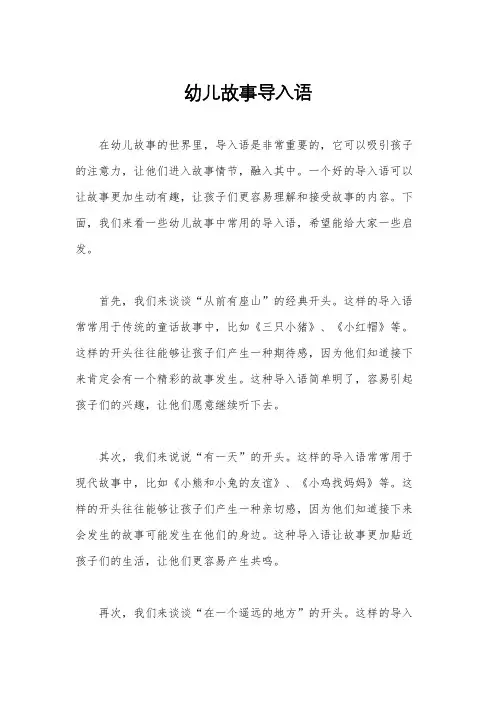 幼儿故事导入语

在幼儿故事的世界里，导入语是非常重要的，它可以吸引孩子的注意力，让他们进入故事情节，融入其中。一个好的导入语可以让故事更加生动有趣，让孩子们更容易理解和接受故事的内容。下面，我们来看一些幼儿故事中常用的导入语，希望能给大家一些启发。

首先，我们来谈谈“从前有座山”的经典开头。这样的导入语常常用于传统的童话故事中，比如《三只小猪》、《小红帽》等。这样的开头往往能够让孩子们产生一种期待感，因为他们知道接下来肯定会有一个精彩的故事发生。这种导入语简单明了，容易引起孩子们的兴趣，让他们愿意继续听下去。

其次，我们来说说“有一天”的开头。这样的导入语常常用于现代故事中，比如《小熊和小兔的友谊》、《小鸡找妈妈》等。这样的开头往往能够让孩子们产生一种亲切感，因为他们知道接下来会发生的故事可能发生在他们的身边。这种导入语让故事更加贴近孩子们的生活，让他们更容易产生共鸣。

再次，我们来谈谈“在一个遥远的地方”的开头。这样的导入